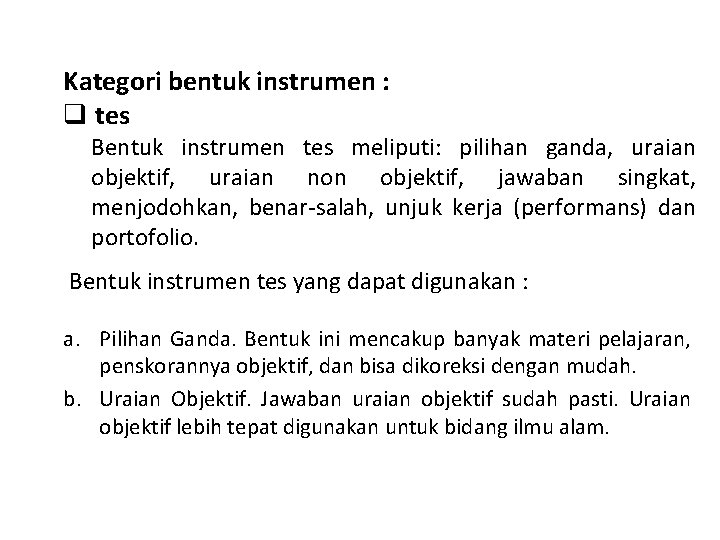 Kategori bentuk instrumen :

❑ tes

Bentuk instrumen tes meliputi: pilihan ganda, uraian objektif, uraian non objektif, jawaban singkat, menjodohkan, benar-salah, unjuk kerja (performans) dan portofolio.

Bentuk instrumen tes yang dapat digunakan :

a. Pilihan Ganda. Bentuk ini mencakup banyak materi pelajaran, penskorannya objektif, dan bisa dikoreksi dengan mudah.

b. Uraian Objektif. Jawaban uraian objektif sudah pasti. Uraian objektif lebih tepat digunakan untuk bidang ilmu alam.